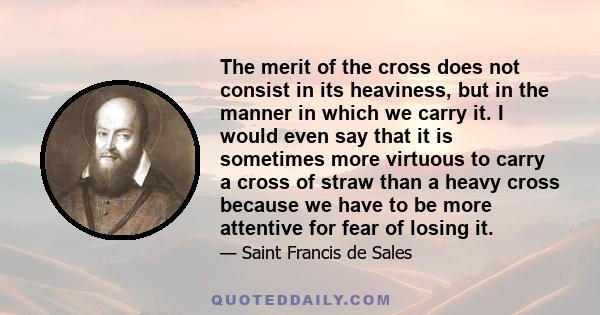 The merit of the cross does not consist in its heaviness, but in the manner in which we carry it. I would even say that it is sometimes more virtuous to carry a cross of straw than a heavy cross because we have to be more attentive for fear of losing it.

— Saint Francis de Sales

QUOTEDDAILY.COM